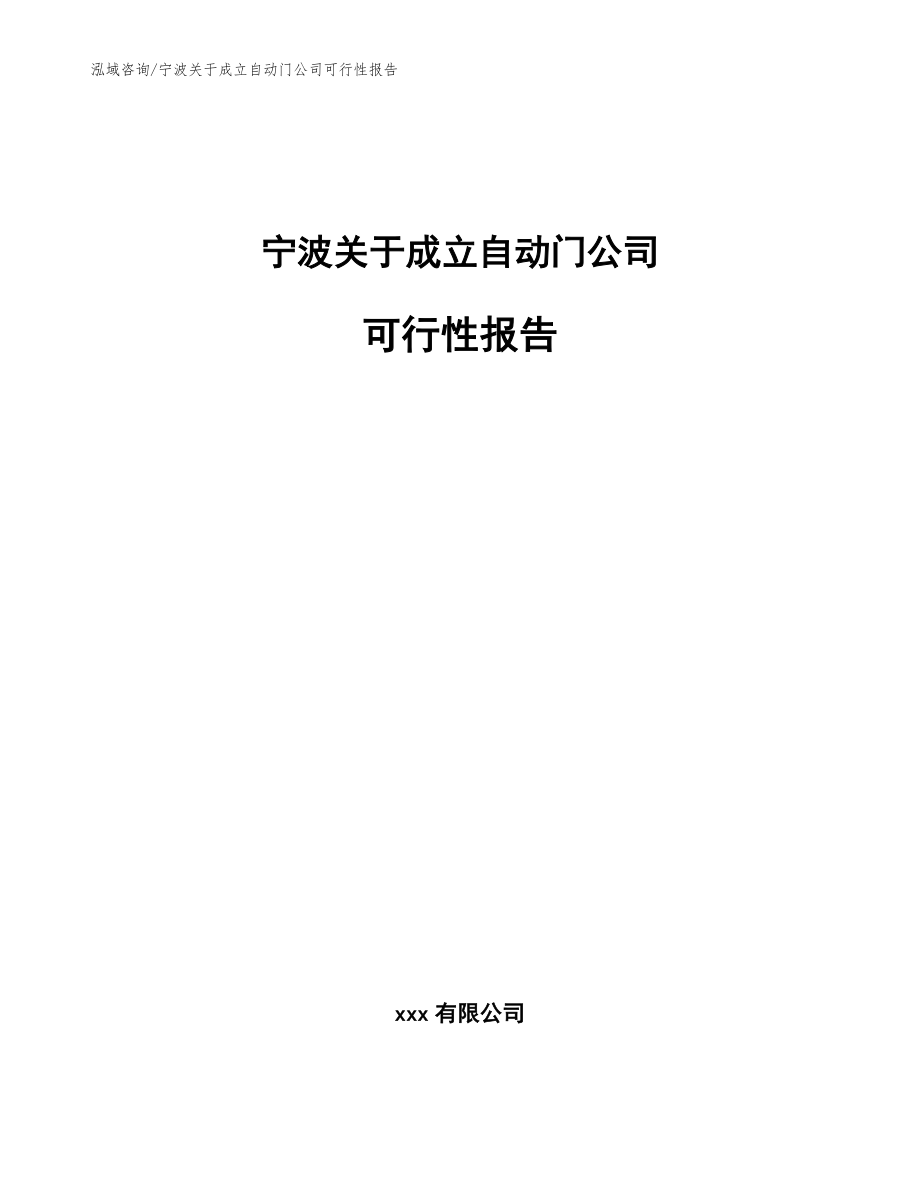 泓域咨询/宁波关于成立自动门公司可行性报告

宁波关于成立自动门公司

可行性报告

xxx 有限公司